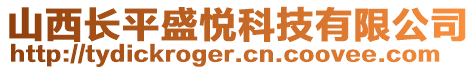 山西长平盛悦科技有限公司
http://tydickroger.cn.coovee.com